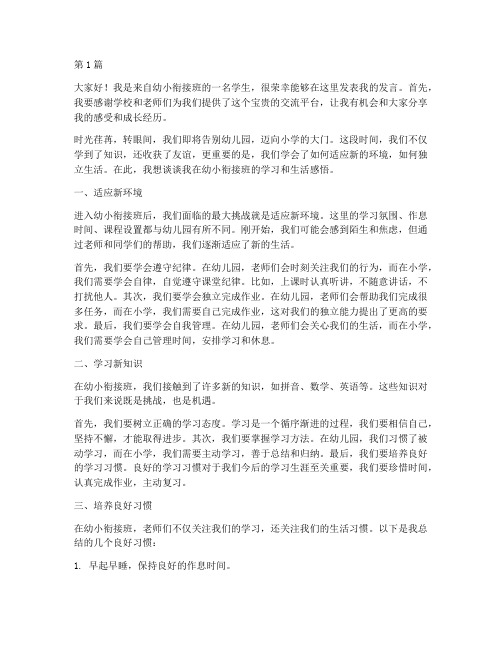 第 1 篇

大家好！我是来自幼小衔接班的一名学生，很荣幸能够在这里发表我的发言。首先，我要感谢学校和老师们为我们提供了这个宝贵的交流平台，让我有机会和大家分享我的感受和成长经历。

时光荏苒，转眼间，我们即将告别幼儿园，迈向小学的大门。这段时间，我们不仅学到了知识，还收获了友谊，更重要的是，我们学会了如何适应新的环境，如何独立生活。在此，我想谈谈我在幼小衔接班的学习和生活感悟。

一、适应新环境

进入幼小衔接班后，我们面临的最大挑战就是适应新环境。这里的学习氛围、作息时间、课程设置都与幼儿园有所不同。刚开始，我们可能会感到陌生和焦虑，但通过老师和同学们的帮助，我们逐渐适应了新的生活。

首先，我们要学会遵守纪律。在幼儿园，老师们会时刻关注我们的行为，而在小学，我们需要学会自律，自觉遵守课堂纪律。比如，上课时认真听讲，不随意讲话，不打扰他人。其次，我们要学会独立完成作业。在幼儿园，老师们会帮助我们完成很多任务，而在小学，我们需要自己完成作业，这对我们的独立能力提出了更高的要求。最后，我们要学会自我管理。在幼儿园，老师们会关心我们的生活，而在小学，我们需要学会自己管理时间，安排学习和休息。

二、学习新知识

在幼小衔接班，我们接触到了许多新的知识，如拼音、数学、英语等。这些知识对于我们来说既是挑战，也是机遇。

首先，我们要树立正确的学习态度。学习是一个循序渐进的过程，我们要相信自己，坚持不懈，才能取得进步。其次，我们要掌握学习方法。在幼儿园，我们习惯了被动学习，而在小学，我们需要主动学习，善于总结和归纳。最后，我们要培养良好的学习习惯。良好的学习习惯对于我们今后的学习生涯至关重要，我们要珍惜时间，认真完成作业，主动复习。

三、培养良好习惯

在幼小衔接班，老师们不仅关注我们的学习，还关注我们的生活习惯。以下是我总结的几个良好习惯：

1. 早起早睡，保持良好的作息时间。